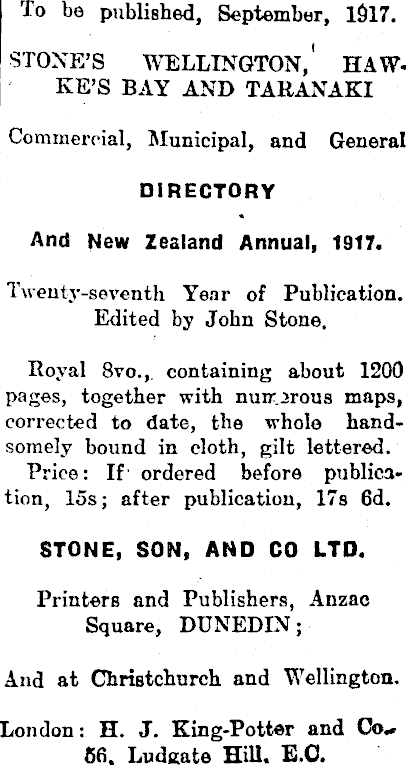 To be published, September, 1917.

STONE'S WELLINGTON, HAWKE'S BAY AND TARANAKI

Commercial, Municipal, and General

DIRECTORY

And New Zealand Annual, 1917.

Twenty-seventh Year of Publication. Edited by John Stone.

Royal 8vo., containing about 1200 pages, together with numerous maps, corrected to date, the whole handsomely bound in cloth, gilt lettered. Price: If ordered before publication, 15s; after publication, 17s 6d.

STONE, SON, AND CO LTD.

Printers and Publishers, Anzac Square, DUNEDIN;

And at Christchurch and Wellington.

London: H. J. King-Potter and Co. 56, Ludgate Hill, E.C.